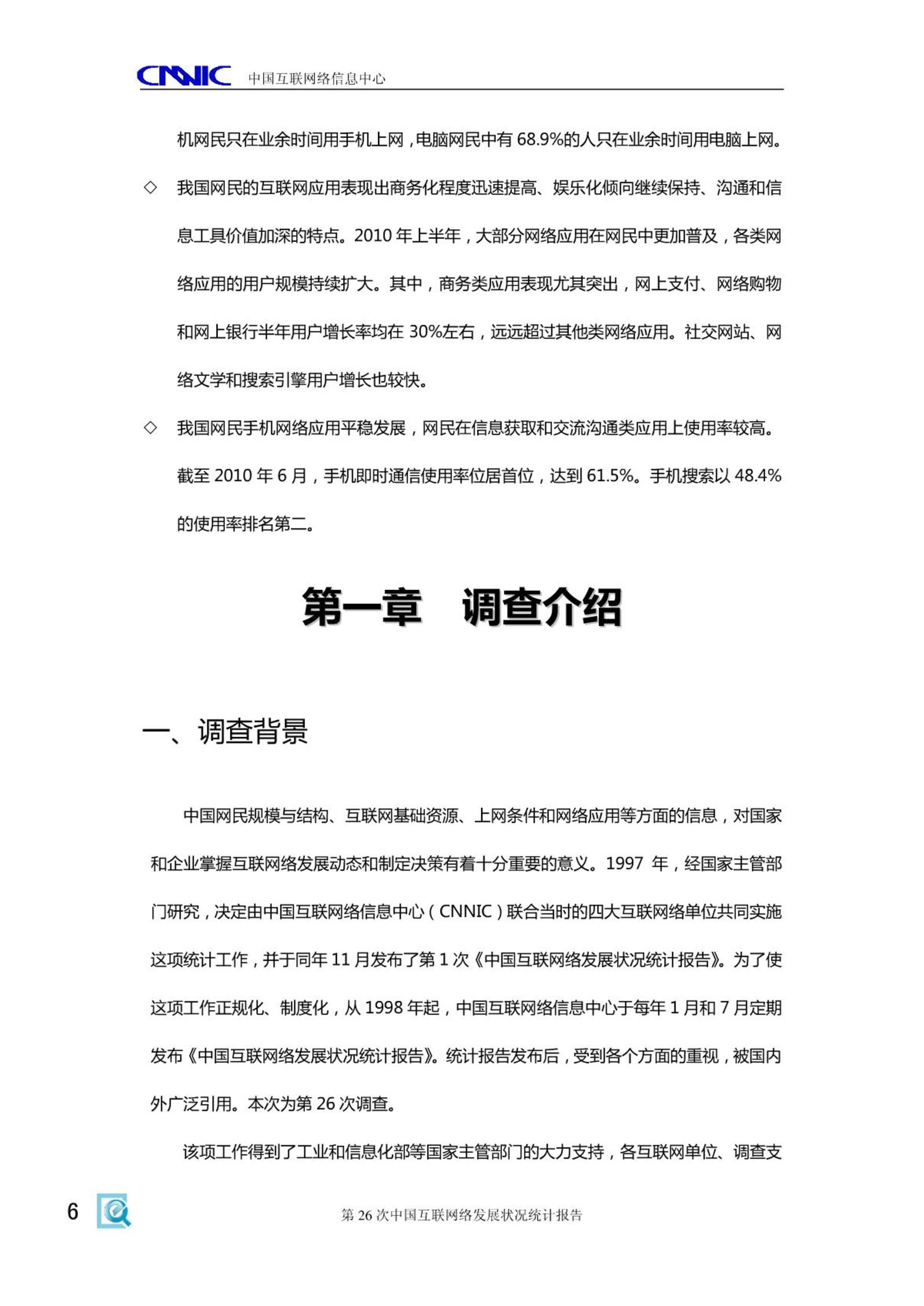 CNNIC 中国互联网络信息中心

机网民只在业余时间用手机上网，电脑网民中有 68.9%的人只在业余时间用电脑上网。

◇ 我国网民的互联网应用表现出商务化程度迅速提高、娱乐化倾向继续保持、沟通和信息工具价值加深的特点。2010 年上半年，大部分网络应用在网民中更加普及，各类网络应用的用户规模持续扩大。其中，商务类应用表现尤其突出，网上支付、网络购物和网上银行半年用户增长率均在 30%左右，远远超过其他类网络应用。社交网站、网络文学和搜索引擎用户增长也较快。

◇ 我国网民手机网络应用平稳发展，网民在信息获取和交流沟通类应用上使用率较高。截至 2010 年 6 月，手机即时通信使用率位居首位，达到 61.5%。手机搜索以 48.4%的使用率排名第二。

第一章 调查介绍

一、调查背景

中国网民规模与结构、互联网基础资源、上网条件和网络应用等方面的信息，对国家和企业掌握互联网络发展动态和制定决策有着十分重要的意义。1997 年，经国家主管部门研究，决定由中国互联网络信息中心（CNNIC）联合当时的四大互联网络单位共同实施这项统计工作，并于同年 11 月发布了第 1 次《中国互联网络发展状况统计报告》。为了使这项工作正规化、制度化，从 1998 年起，中国互联网络信息中心于每年 1 月和 7 月定期发布《中国互联网络发展状况统计报告》。统计报告发布后，受到各个方面的重视，被国内外广泛引用。本次为第 26 次调查。

该项工作得到了工业和信息化部等国家主管部门的大力支持，各互联网单位、调查支

6 第 26 次中国互联网络发展状况统计报告